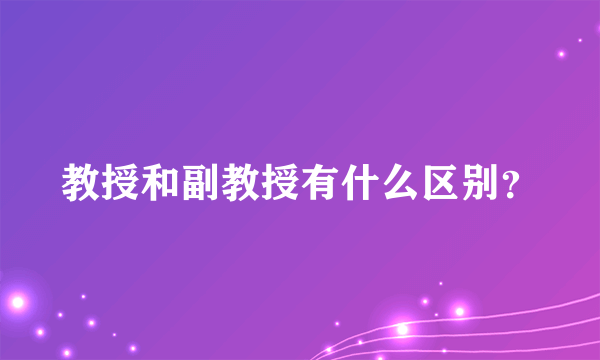 教授和副教授有什么区别？